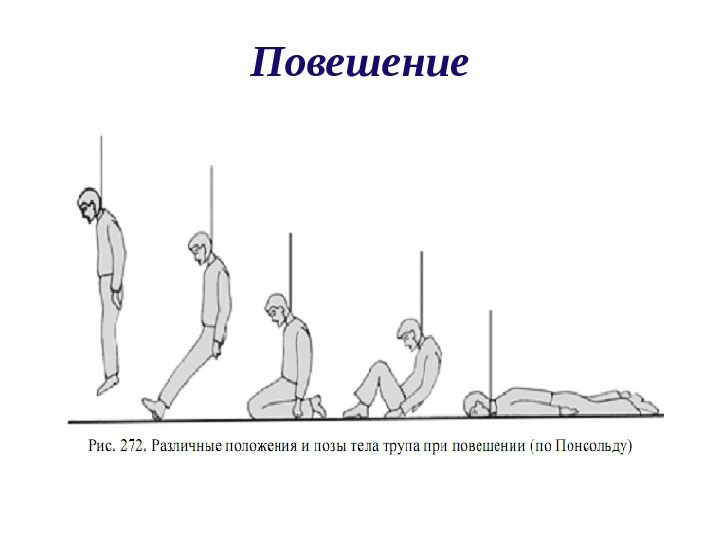 Повешение

Рис. 272. Различные положения и позы тела трупа при повешении (по Понсольду)